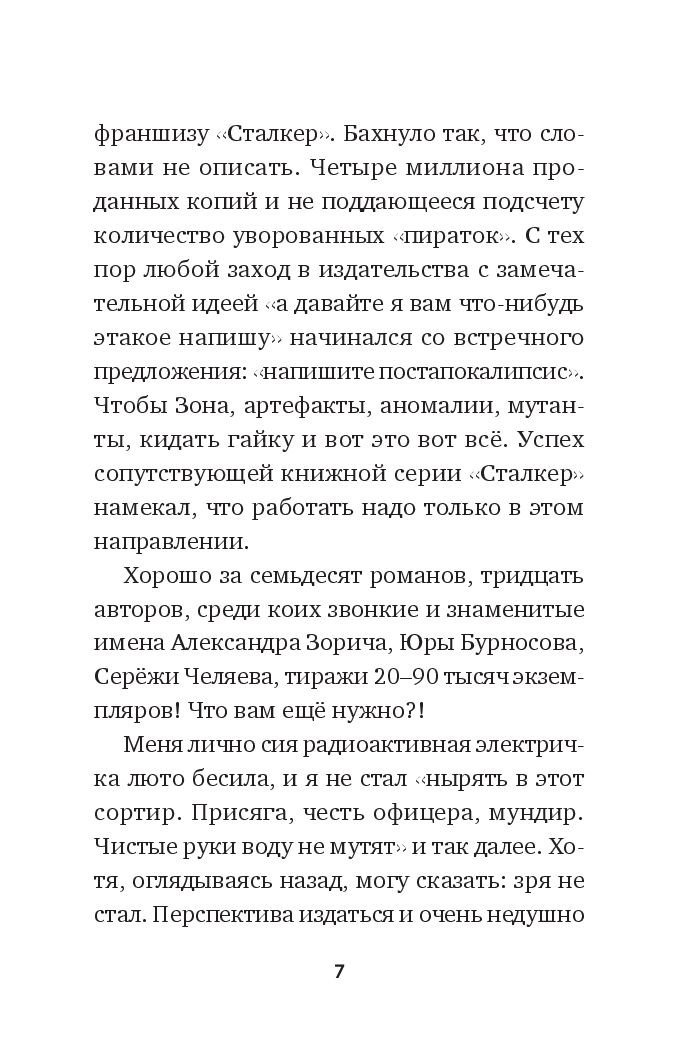 франшизу «Сталкер». Бахнуло так, что словами не описать. Четыре миллиона проданных копий и не поддающееся подсчету количество уворованных «пираток». С тех пор любой заход в издательства с замечательной идеей «а давайте я вам что-нибудь этакое напишу» начинался со встречного предложения: «напишите постапокалипсис». Чтобы Зона, артефакты, аномалии, мутанты, кидать гайку и вот это вот всё. Успех сопутствующей книжной серии «Сталкер» намекал, что работать надо только в этом направлении.

Хорошо за семьдесят романов, тридцать авторов, среди коих звонкие и знаменитые имена Александра Зорича, Юры Бурносова, Серёжи Челяева, тиражи 20–90 тысяч экземпляров! Что вам ещё нужно?!

Меня лично сия радиоактивная электричка люто бесила, и я не стал «нырять в этот сортир. Присяга, честь офицера, мундир. Чистые руки воду не мутят» и так далее. Хотя, оглядываясь назад, могу сказать: зря не стал. Перспектива издаться и очень недушно

7